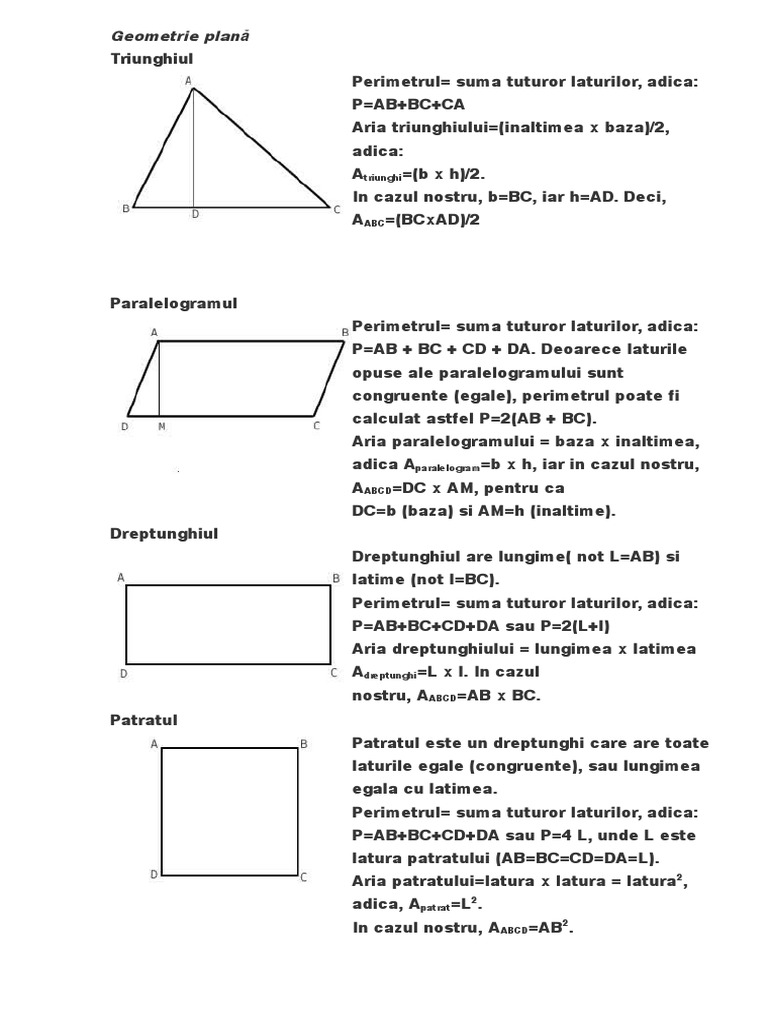 Geometrie plană
Triunghiul

A

B D C

Perimetrul= suma tuturor laturilor, adica: P=AB+BC+CA
Aria triunghiului=(inaltimea x baza)/2, adica:
$A_{triunghi}$=(b x h)/2.
In cazul nostru, b=BC, iar h=AD. Deci, $A_{ABC}$=(BCxAD)/2

Paralelogramul

A B

D M C

Perimetrul= suma tuturor laturilor, adica: P=AB + BC + CD + DA. Deoarece laturile opuse ale paralelogramului sunt congruente (egale), perimetrul poate fi calculat astfel P=2(AB + BC).
Aria paralelogramului = baza x inaltimea, adica $A_{paralelogram}$=b x h, iar in cazul nostru, $A_{ABCD}$=DC x AM, pentru ca DC=b (baza) si AM=h (inaltime).

Dreptunghiul

A B

D C

Dreptunghiul are lungime( not L=AB) si latime (not l=BC).
Perimetrul= suma tuturor laturilor, adica: P=AB+BC+CD+DA sau P=2(L+l)
Aria dreptunghiului = lungimea x latimea $A_{dreptunghi}$=L x l. In cazul nostru, $A_{ABCD}$=AB x BC.

Patratul

A B

D C

Patratul este un dreptunghi care are toate laturile egale (congruente), sau lungimea egala cu latimea.
Perimetrul= suma tuturor laturilor, adica: P=AB+BC+CD+DA sau P=4 L, unde L este latura patratului (AB=BC=CD=DA=L).
Aria patratului=latura x latura = $latura^2$, adica, $A_{patrat}$=$L^2$.
In cazul nostru, $A_{ABCD}$=$AB^2$.